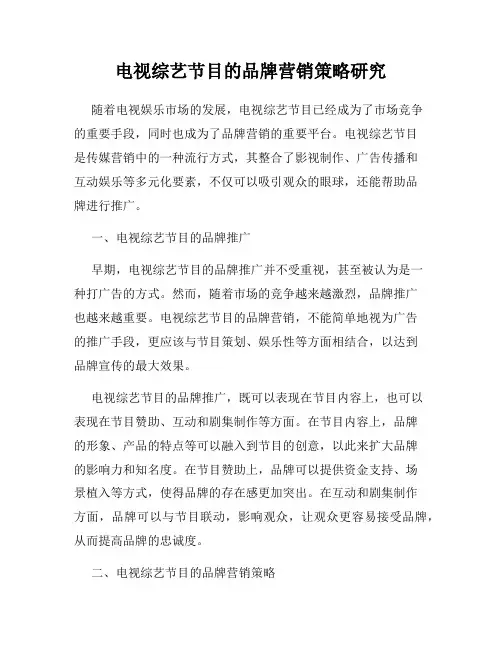 电视综艺节目的品牌营销策略研究

随着电视娱乐市场的发展，电视综艺节目已经成为了市场竞争的重要手段，同时也成为了品牌营销的重要平台。电视综艺节目是传媒营销中的一种流行方式，其整合了影视制作、广告传播和互动娱乐等多元化要素，不仅可以吸引观众的眼球，还能帮助品牌进行推广。

一、电视综艺节目的品牌推广

早期，电视综艺节目的品牌推广并不受重视，甚至被认为是一种打广告的方式。然而，随着市场的竞争越来越激烈，品牌推广也越来越重要。电视综艺节目的品牌营销，不能简单地视为广告的推广手段，更应该与节目策划、娱乐性等方面相结合，以达到品牌宣传的最大效果。

电视综艺节目的品牌推广，既可以表现在节目内容上，也可以表现在节目赞助、互动和剧集制作等方面。在节目内容上，品牌的形象、产品的特点等可以融入到节目的创意，以此来扩大品牌的影响力和知名度。在节目赞助上，品牌可以提供资金支持、场景植入等方式，使得品牌的存在感更加突出。在互动和剧集制作方面，品牌可以与节目联动，影响观众，让观众更容易接受品牌，从而提高品牌的忠诚度。

二、电视综艺节目的品牌营销策略